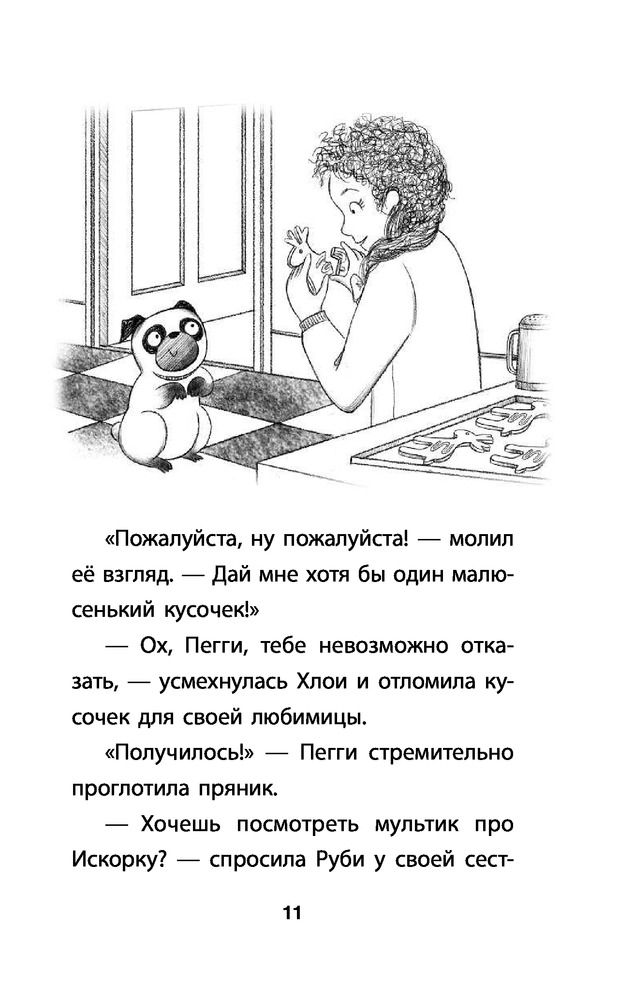 «Пожалуйста, ну пожалуйста! — молил её взгляд. — Дай мне хотя бы один малюсенький кусочек!»

— Ох, Пегги, тебе невозможно отказать, — усмехнулась Хлои и отломила кусочек для своей любимицы.

«Получилось!» — Пегги стремительно проглотила пряник.

— Хочешь посмотреть мультик про Искорку? — спросила Руби у своей сест-

11